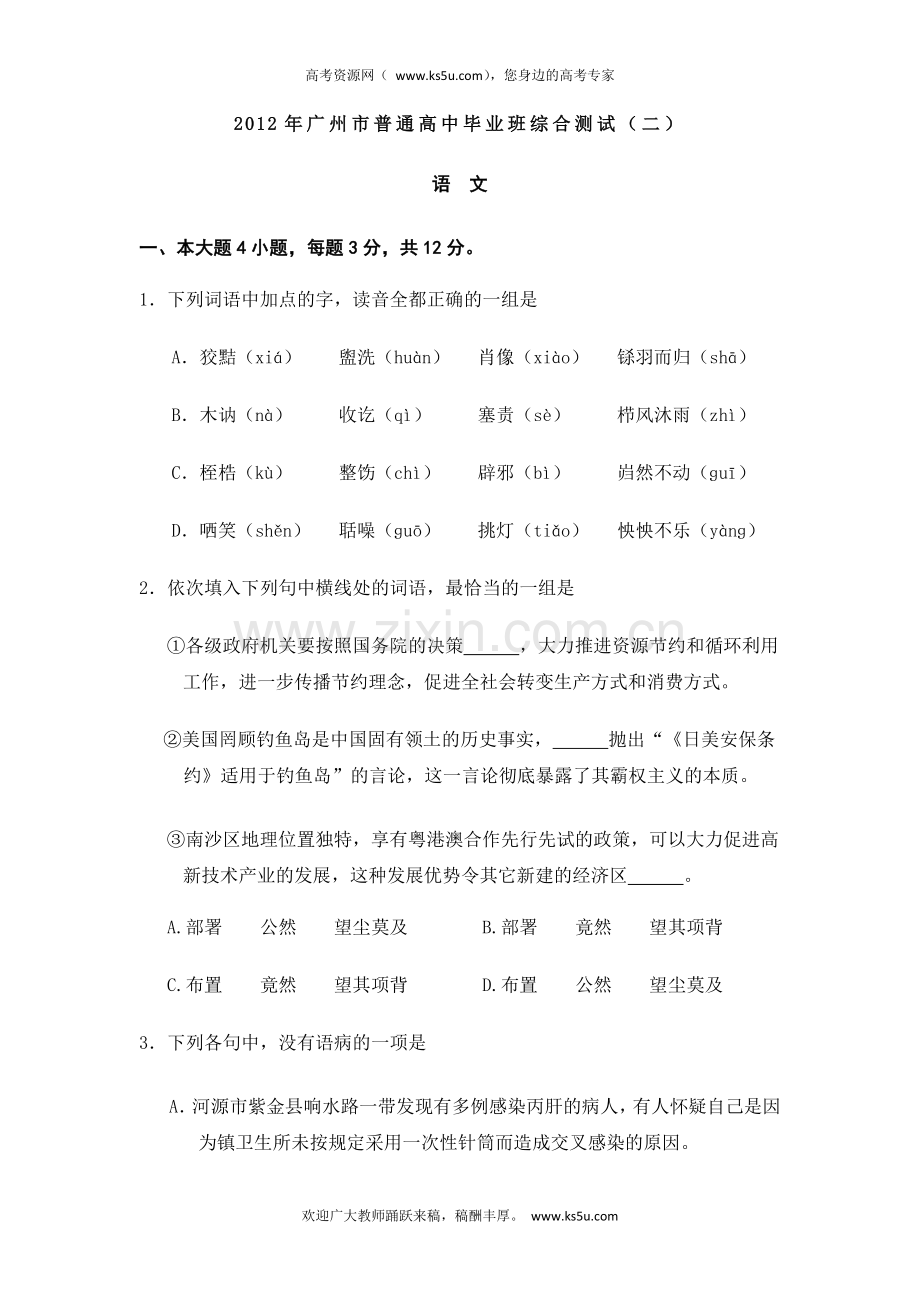 高考资源网（www.ks5u.com），您身边的高考专家

2012年广州市普通高中毕业班综合测试（二）

语 文

一、本大题4小题，每题3分，共12分。

1．下列词语中加点的字，读音全都正确的一组是

A．狡黠（xiá） 盥洗（huàn） 肖像（xiào） 铩羽而归（shā）

B．木讷（nà） 收讫（qì） 塞责（sè） 栉风沐雨（zhì）

C．桎梏（kù） 整饬（chì） 辟邪（bì） 岿然不动（guī）

D．哂笑（shěn） 聒噪（guō） 挑灯（tiǎo） 怏怏不乐（yàng）

2．依次填入下列句中横线处的词语，最恰当的一组是

①各级政府机关要按照国务院的决策____，大力推进资源节约和循环利用工作，进一步传播节约理念，促进全社会转变生产方式和消费方式。

②美国罔顾钓鱼岛是中国固有领土的历史事实，____抛出“《日美安保条约》适用于钓鱼岛”的言论，这一言论彻底暴露了其霸权主义的本质。

③南沙区地理位置独特，享有粤港澳合作先行先试的政策，可以大力促进高新技术产业的发展，这种发展优势令其它新建的经济区____。

A.部署 公然 望尘莫及 B.部署 竟然 望其项背

C.布置 竟然 望其项背 D.布置 公然 望尘莫及

3．下列各句中，没有语病的一项是

A.河源市紫金县响水路一带发现有多例感染丙肝的病人，有人怀疑自己是因为镇卫生所未按规定采用一次性针筒而造成交叉感染的原因。

欢迎广大教师踊跃来稿，稿酬丰厚。 www.ks5u.com

www.zixin.com.cn